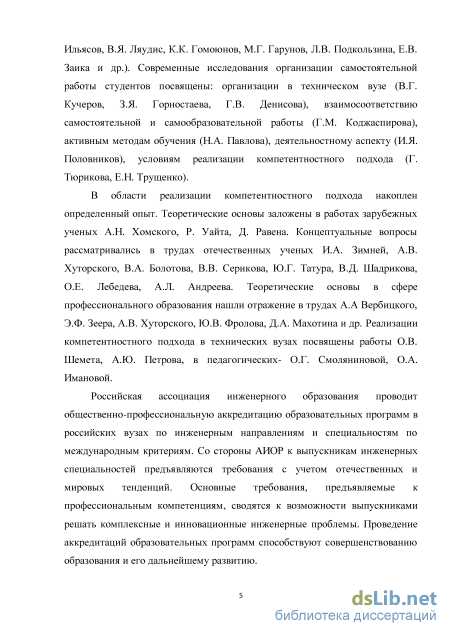 Ильясов, В.Я. Ляудис, К.К. Гомоюнов, М.Г. Гарунов, Л.В. Подкользина, Е.В. Заика и др.). Современные исследования организации самостоятельной работы студентов посвящены: организации в техническом вузе (В.Г. Кучеров, З.Я. Горностаева, Г.В. Денисова), взаимосоответствию самостоятельной и самообразовательной работы (Г.М. Коджаспирова), активным методам обучения (Н.А. Павлова), деятельностному аспекту (И.Я. Половников), условиям реализации компетентностного подхода (Г. Тюрикова, Е.Н. Трущенко).

В области реализации компетентностного подхода накоплен определенный опыт. Теоретические основы заложены в работах зарубежных ученых А.Н. Хомского, Р. Уайта, Д. Равена. Концептуальные вопросы рассматривались в трудах отечественных ученых И.А. Зимней, А.В. Хуторского, В.А. Болотова, В.В. Серикова, Ю.Г. Татура, В.Д. Шадрикова, О.Е. Лебедева, А.Л. Андреева. Теоретические основы в сфере профессионального образования нашли отражение в трудах А.А Вербицкого, Э.Ф. Зеера, А.В. Хуторского, Ю.В. Фролова, Д.А. Махотина и др. Реализации компетентностного подхода в технических вузах посвящены работы О.В. Шемета, А.Ю. Петрова, в педагогических- О.Г. Смоляниновой, О.А. Имановой.

Российская ассоциация инженерного образования проводит общественно-профессиональную аккредитацию образовательных программ в российских вузах по инженерным направлениям и специальностям по международным критериям. Со стороны АИОР к выпускникам инженерных специальностей предъявляются требования с учетом отечественных и мировых тенденций. Основные требования, предъявляемые к профессиональным компетенциям, сводятся к возможности выпускниками решать комплексные и инновационные инженерные проблемы. Проведение аккредитаций образовательных программ способствуют совершенствованию образования и его дальнейшему развитию.

5

dsLib.net
библиотека диссертаций